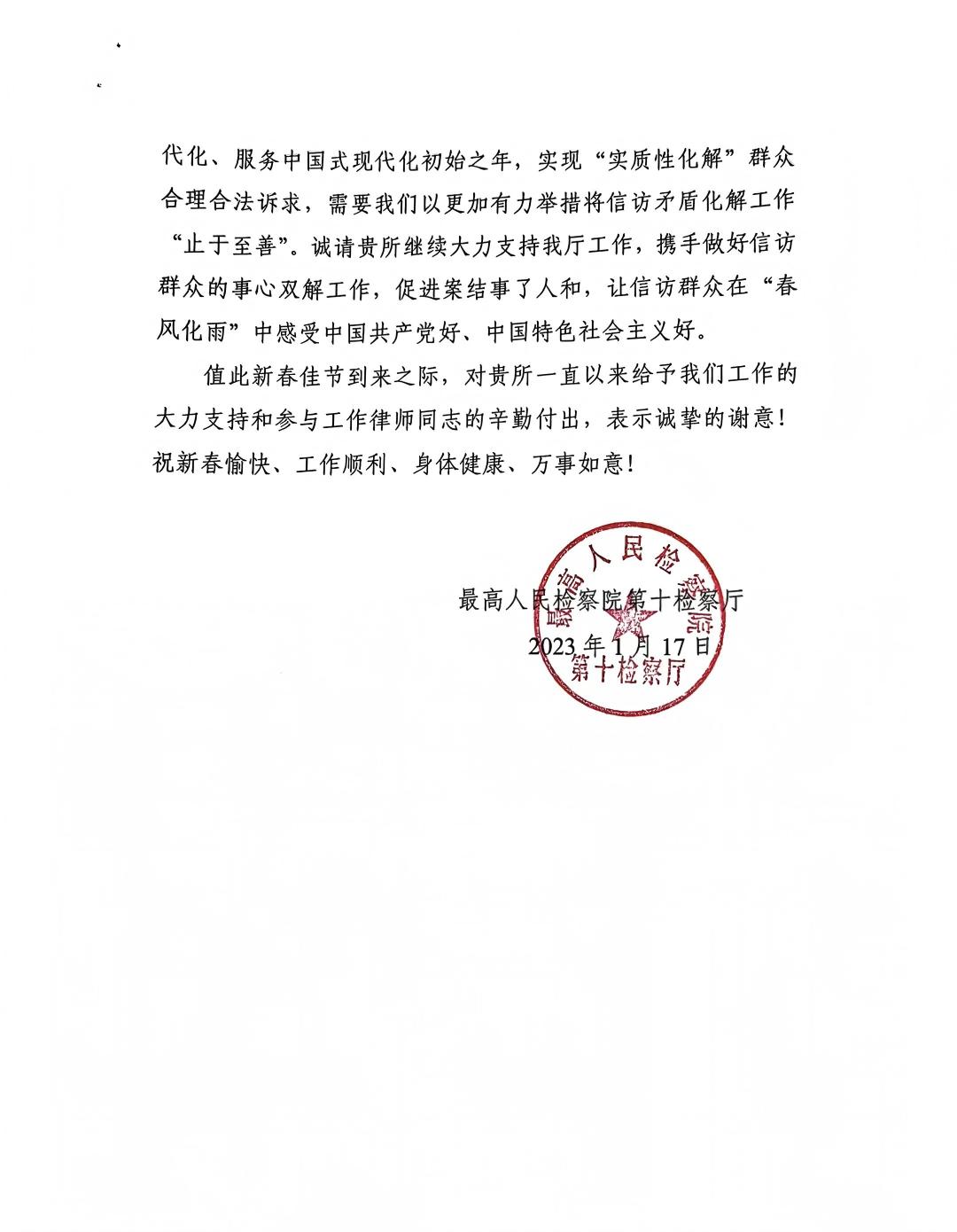 代化、服务中国式现代化初始之年，实现“实质性化解”群众合理合法诉求，需要我们以更加有力举措将信访矛盾化解工作“止于至善”。诚请贵所继续大力支持我厅工作，携手做好信访群众的事心双解工作，促进案结事了人和，让信访群众在“春风化雨”中感受中国共产党好、中国特色社会主义好。

值此新春佳节到来之际，对贵所一直以来给予我们工作的大力支持和参与工作律师同志的辛勤付出，表示诚挚的谢意！祝新春愉快、工作顺利、身体健康、万事如意！

最高人民检察院第十检察厅
2023年1月17日

最高人民检察院
第十检察厅